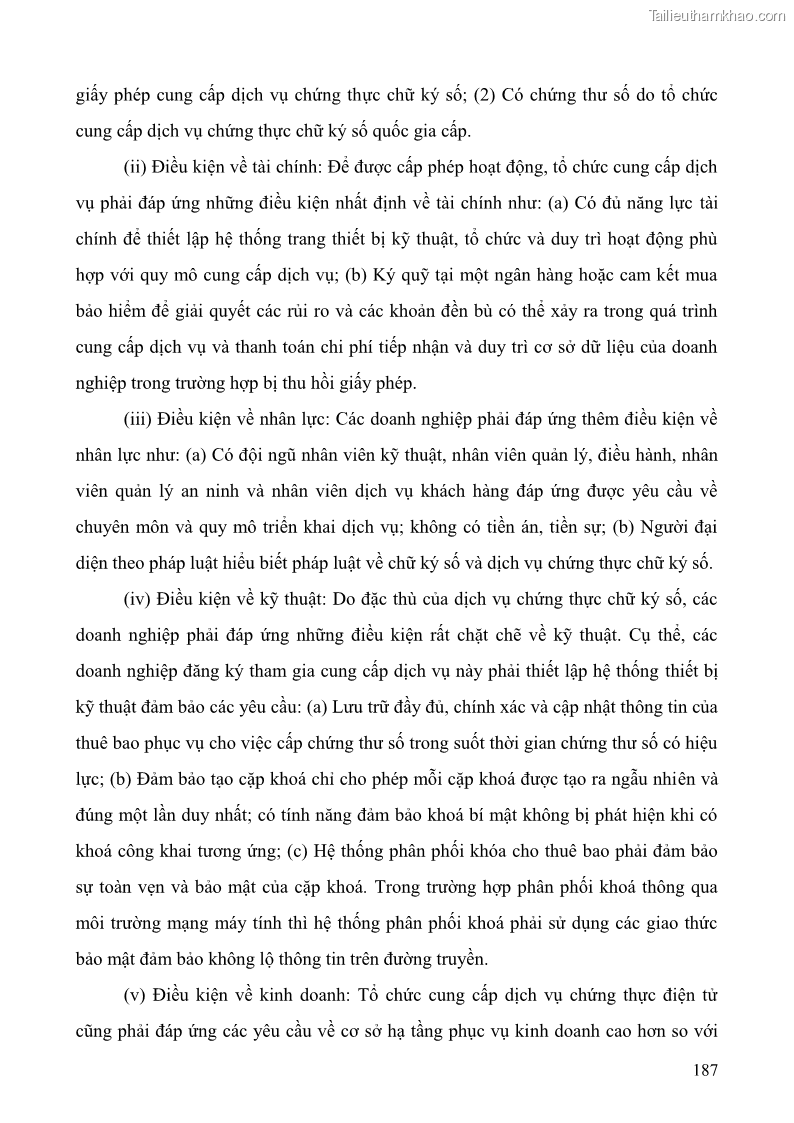 Tailieuthamkhao.com

giấy phép cung cấp dịch vụ chứng thực chữ ký số; (2) Có chứng thư số do tổ chức cung cấp dịch vụ chứng thực chữ ký số quốc gia cấp.

(ii) Điều kiện về tài chính: Để được cấp phép hoạt động, tổ chức cung cấp dịch vụ phải đáp ứng những điều kiện nhất định về tài chính như: (a) Có đủ năng lực tài chính để thiết lập hệ thống trang thiết bị kỹ thuật, tổ chức và duy trì hoạt động phù hợp với quy mô cung cấp dịch vụ; (b) Ký quỹ tại một ngân hàng hoặc cam kết mua bảo hiểm để giải quyết các rủi ro và các khoản đền bù có thể xảy ra trong quá trình cung cấp dịch vụ và thanh toán chi phí tiếp nhận và duy trì cơ sở dữ liệu của doanh nghiệp trong trường hợp bị thu hồi giấy phép.

(iii) Điều kiện về nhân lực: Các doanh nghiệp phải đáp ứng thêm điều kiện về nhân lực như: (a) Có đội ngũ nhân viên kỹ thuật, nhân viên quản lý, điều hành, nhân viên quản lý an ninh và nhân viên dịch vụ khách hàng đáp ứng được yêu cầu về chuyên môn và quy mô triển khai dịch vụ; không có tiền án, tiền sự; (b) Người đại diện theo pháp luật hiểu biết pháp luật về chữ ký số và dịch vụ chứng thực chữ ký số.

(iv) Điều kiện về kỹ thuật: Do đặc thù của dịch vụ chứng thực chữ ký số, các doanh nghiệp phải đáp ứng những điều kiện rất chặt chẽ về kỹ thuật. Cụ thể, các doanh nghiệp đăng ký tham gia cung cấp dịch vụ này phải thiết lập hệ thống thiết bị kỹ thuật đảm bảo các yêu cầu: (a) Lưu trữ đầy đủ, chính xác và cập nhật thông tin của thuê bao phục vụ cho việc cấp chứng thư số trong suốt thời gian chứng thư số có hiệu lực; (b) Đảm bảo tạo cặp khoá chỉ cho phép mỗi cặp khoá được tạo ra ngẫu nhiên và đúng một lần duy nhất; có tính năng đảm bảo khoá bí mật không bị phát hiện khi có khoá công khai tương ứng; (c) Hệ thống phân phối khóa cho thuê bao phải đảm bảo sự toàn vẹn và bảo mật của cặp khoá. Trong trường hợp phân phối khoá thông qua môi trường mạng máy tính thì hệ thống phân phối khoá phải sử dụng các giao thức bảo mật đảm bảo không lộ thông tin trên đường truyền.

(v) Điều kiện về kinh doanh: Tổ chức cung cấp dịch vụ chứng thực điện tử cũng phải đáp ứng các yêu cầu về cơ sở hạ tầng phục vụ kinh doanh cao hơn so với

187